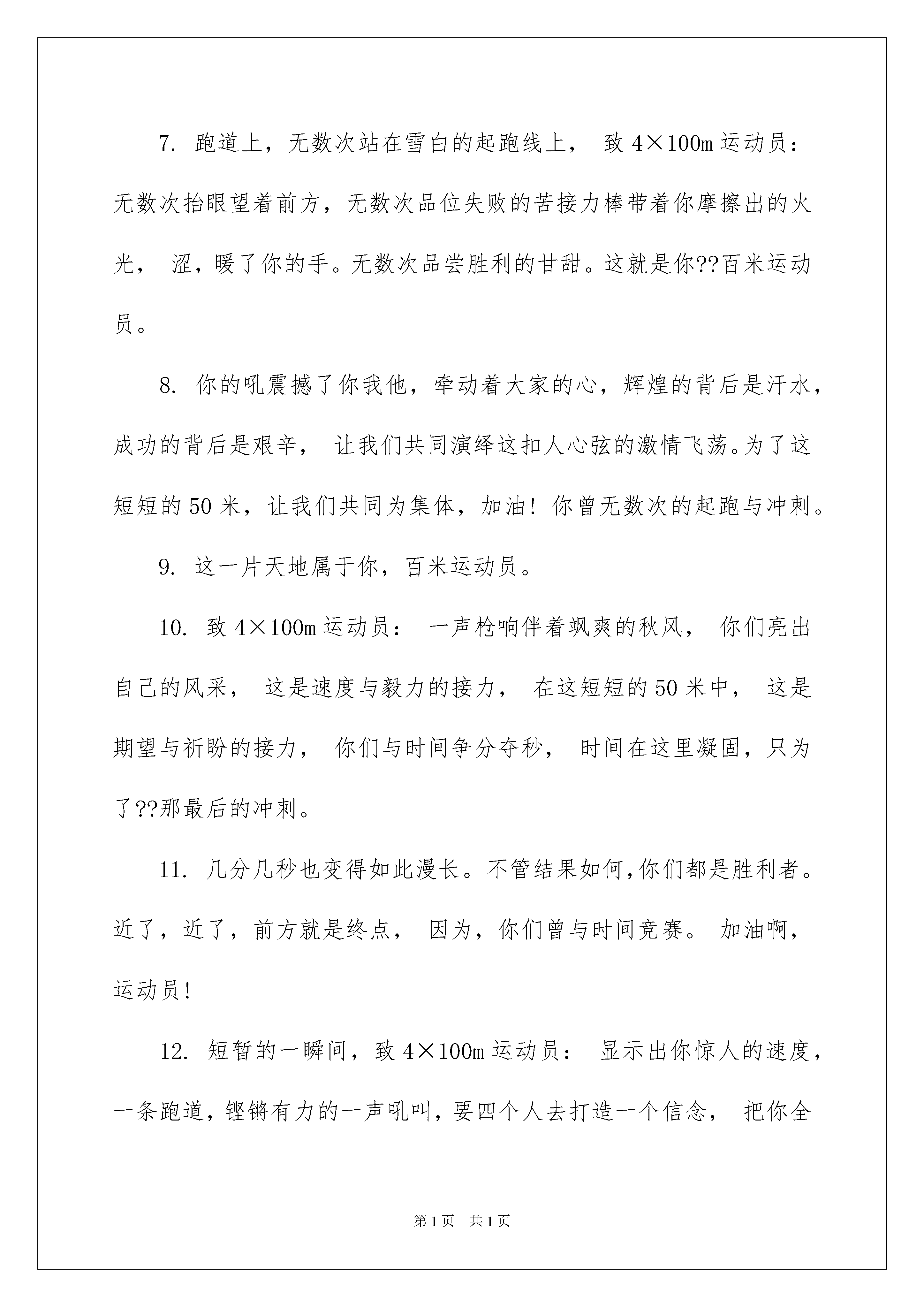 7. 跑道上，无数次站在雪白的起跑线上， 致 4×100m 运动员：无数次抬眼望着前方，无数次品位失败的苦接力棒带着你摩擦出的火光， 涩，暖了你的手。无数次品尝胜利的甘甜。这就是你??百米运动员。

8. 你的吼震撼了你我他，牵动着大家的心，辉煌的背后是汗水，成功的背后是艰辛， 让我们共同演绎这扣人心弦的激情飞荡。为了这短短的 50 米，让我们共同为集体，加油！你曾无数次的起跑与冲刺。

9. 这一片天地属于你，百米运动员。

10. 致 4×100m 运动员： 一声枪响伴着飒爽的秋风， 你们亮出自己的风采， 这是速度与毅力的接力， 在这短短的 50 米中， 这是期望与祈盼的接力， 你们与时间争分夺秒， 时间在这里凝固，只为了??那最后的冲刺。

11. 几分几秒也变得如此漫长。不管结果如何,你们都是胜利者。近了，近了，前方就是终点， 因为，你们曾与时间竞赛。 加油啊，运动员!

12. 短暂的一瞬间，致 4×100m 运动员： 显示出你惊人的速度，一条跑道，铿锵有力的一声吼叫，要四个人去打造一个信念， 把你全

第 1 页 共 1 页